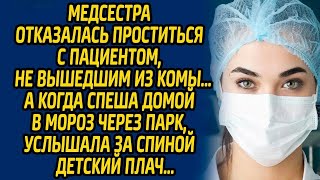 МЕДСЕСТРА ОТКАЗАЛАСЬ ПРОСТИТЬСЯ С ПАЦИЕНТОМ, НЕ ВЫШЕДШИМ ИЗ КОМЫ... А КОГДА СПЕША ДОМОЙ В МОРОЗ ЧЕРЕЗ ПАРК, УСЛЫШАЛА ЗА СПИНОЙ ДЕТСКИЙ ПЛАЧ...